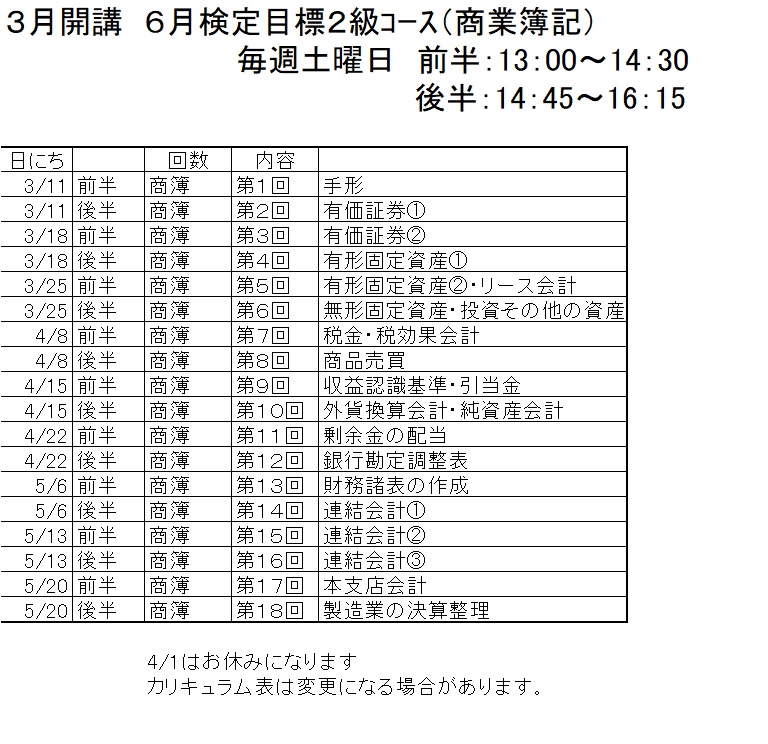 ３月開講　６月検定目標２級コース（商業簿記）

毎週土曜日　前半：13：00～14：30

後半：14：45～16：15

| 日にち | | 回数 | 内容 | |
|---|---|---|---|---|
| 3/11 | 前半 | 商簿 | 第１回 | 手形 |
| 3/11 | 後半 | 商簿 | 第２回 | 有価証券① |
| 3/18 | 前半 | 商簿 | 第３回 | 有価証券② |
| 3/18 | 後半 | 商簿 | 第４回 | 有形固定資産① |
| 3/25 | 前半 | 商簿 | 第５回 | 有形固定資産②・リース会計 |
| 3/25 | 後半 | 商簿 | 第６回 | 無形固定資産・投資その他の資産 |
| 4/8 | 前半 | 商簿 | 第７回 | 税金・税効果会計 |
| 4/8 | 後半 | 商簿 | 第８回 | 商品売買 |
| 4/15 | 前半 | 商簿 | 第９回 | 収益認識基準・引当金 |
| 4/15 | 後半 | 商簿 | 第１０回 | 外貨換算会計・純資産会計 |
| 4/22 | 前半 | 商簿 | 第１１回 | 剰余金の配当 |
| 4/22 | 後半 | 商簿 | 第１２回 | 銀行勘定調整表 |
| 5/6 | 前半 | 商簿 | 第１３回 | 財務諸表の作成 |
| 5/6 | 後半 | 商簿 | 第１４回 | 連結会計① |
| 5/13 | 前半 | 商簿 | 第１５回 | 連結会計② |
| 5/13 | 後半 | 商簿 | 第１６回 | 連結会計③ |
| 5/20 | 前半 | 商簿 | 第１７回 | 本支店会計 |
| 5/20 | 後半 | 商簿 | 第１８回 | 製造業の決算整理 |

4/1はお休みになります
カリキュラム表は変更になる場合があります。